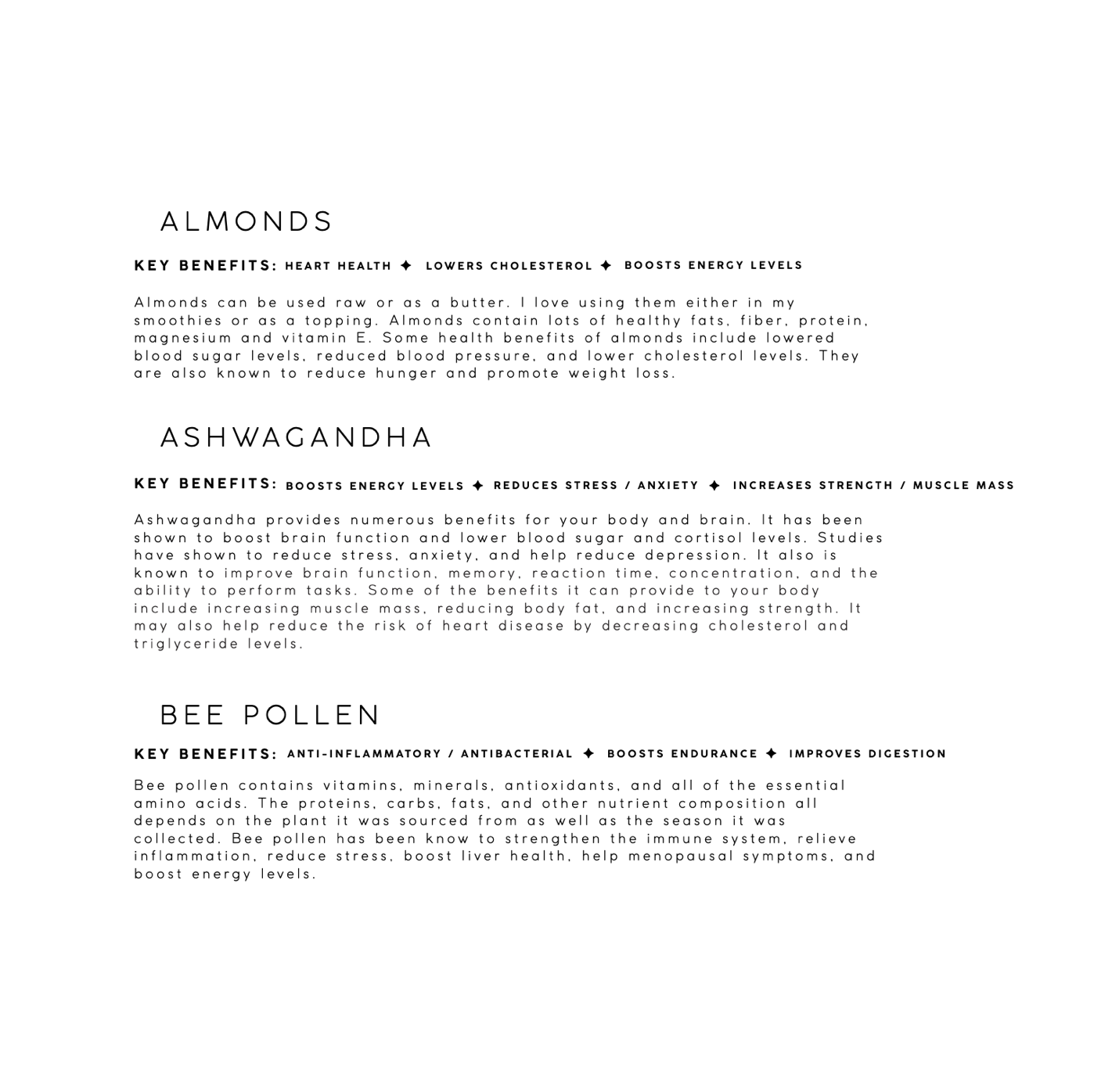 ALMONDS

KEY BENEFITS: HEART HEALTH ✦ LOWERS CHOLESTEROL ✦ BOOSTS ENERGY LEVELS

Almonds can be used raw or as a butter. I love using them either in my smoothies or as a topping. Almonds contain lots of healthy fats, fiber, protein, magnesium and vitamin E. Some health benefits of almonds include lowered blood sugar levels, reduced blood pressure, and lower cholesterol levels. They are also known to reduce hunger and promote weight loss.

ASHWAGANDHA

KEY BENEFITS: BOOSTS ENERGY LEVELS ✦ REDUCES STRESS / ANXIETY ✦ INCREASES STRENGTH / MUSCLE MASS

Ashwagandha provides numerous benefits for your body and brain. It has been shown to boost brain function and lower blood sugar and cortisol levels. Studies have shown to reduce stress, anxiety, and help reduce depression. It also is known to improve brain function, memory, reaction time, concentration, and the ability to perform tasks. Some of the benefits it can provide to your body include increasing muscle mass, reducing body fat, and increasing strength. It may also help reduce the risk of heart disease by decreasing cholesterol and triglyceride levels.

BEE POLLEN

KEY BENEFITS: ANTI-INFLAMMATORY / ANTIBACTERIAL ✦ BOOSTS ENDURANCE ✦ IMPROVES DIGESTION

Bee pollen contains vitamins, minerals, antioxidants, and all of the essential amino acids. The proteins, carbs, fats, and other nutrient composition all depends on the plant it was sourced from as well as the season it was collected. Bee pollen has been know to strengthen the immune system, relieve inflammation, reduce stress, boost liver health, help menopausal symptoms, and boost energy levels.